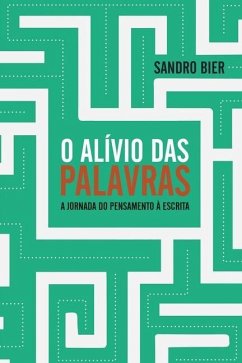 SANDRO BIER

O ALÍVIO DAS
PALAVRAS

A JORNADA DO PENSAMENTO À ESCRITA